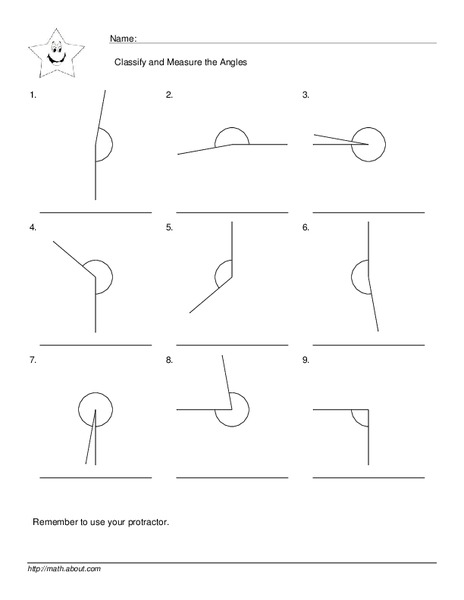 Name:

Classify and Measure the Angles

1.

2.

3.

4.

5.

6.

7.

8.

9.

Remember to use your protractor.

http://math.about.com